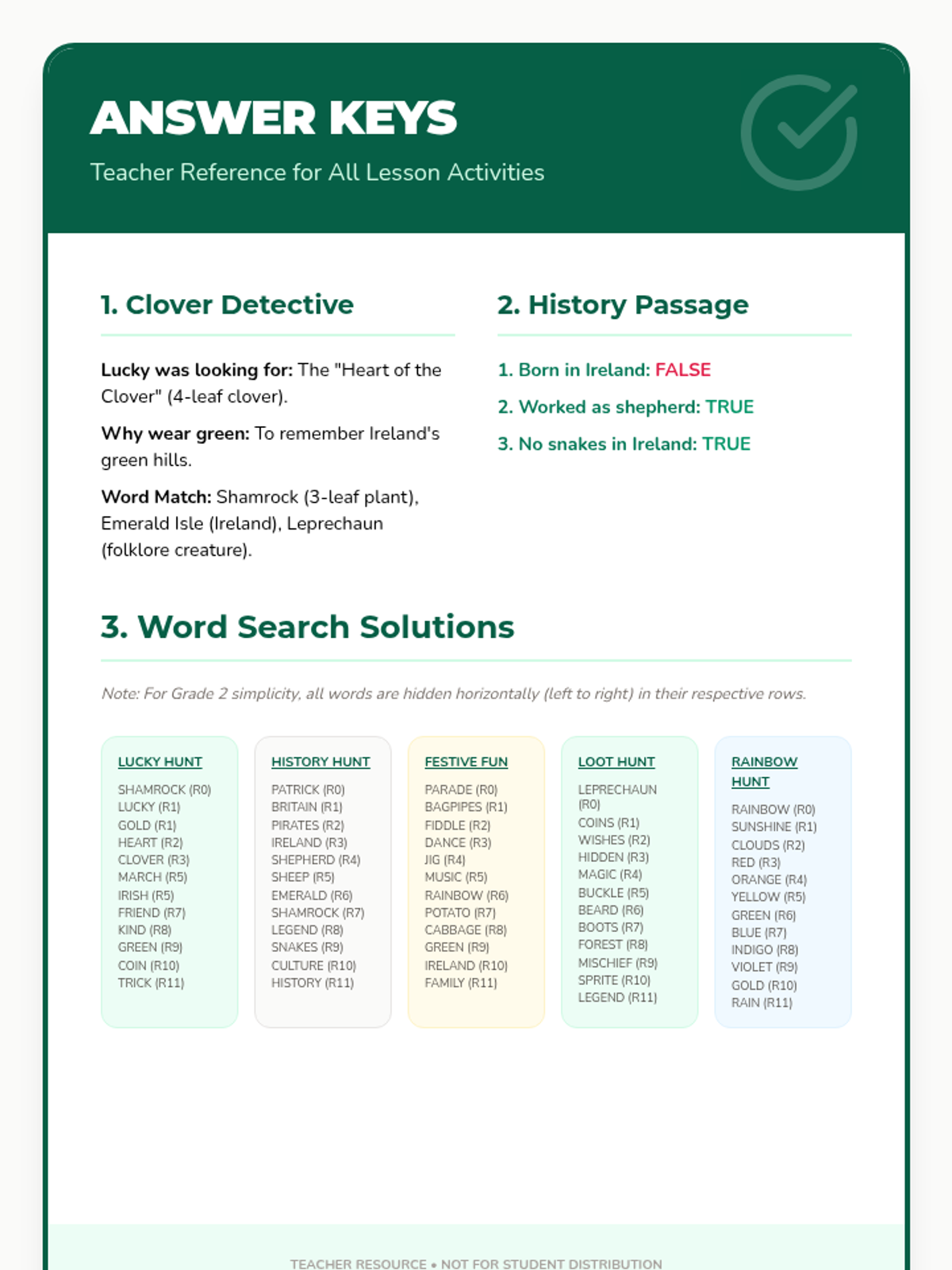 ANSWER KEYS

Teacher Reference for All Lesson Activities

1. Clover Detective

Lucky was looking for: The "Heart of the Clover" (4-leaf clover).

Why wear green: To remember Ireland's green hills.

Word Match: Shamrock (3-leaf plant), Emerald Isle (Ireland), Leprechaun (folklore creature).

2. History Passage

1. Born in Ireland: FALSE

2. Worked as shepherd: TRUE

3. No snakes in Ireland: TRUE

3. Word Search Solutions

Note: For Grade 2 simplicity, all words are hidden horizontally (left to right) in their respective rows.

LUCKY HUNT

SHAMROCK (R0)
LUCKY (R1)
GOLD (R1)
HEART (R2)
CLOVER (R3)
MARCH (R5)
IRISH (R5)
FRIEND (R7)
KIND (R8)
GREEN (R9)
COIN (R10)
TRICK (R11)

HISTORY HUNT

PATRICK (R0)
BRITAIN (R1)
PIRATES (R2)
IRELAND (R3)
SHEPHERD (R4)
SHEEP (R5)
EMERALD (R6)
SHAMROCK (R7)
LEGEND (R8)
SNAKES (R9)
CULTURE (R10)
HISTORY (R11)

FESTIVE FUN

PARADE (R0)
BAGPIPES (R1)
FIDDLE (R2)
DANCE (R3)
JIG (R4)
MUSIC (R5)
RAINBOW (R6)
POTATO (R7)
CABBAGE (R8)
GREEN (R9)
IRELAND (R10)
FAMILY (R11)

LOOT HUNT

LEPRECHAUN (R0)
COINS (R1)
WISHES (R2)
HIDDEN (R3)
MAGIC (R4)
BUCKLE (R5)
BEARD (R6)
BOOTS (R7)
FOREST (R8)
MISCHIEF (R9)
SPRITE (R10)
LEGEND (R11)

RAINBOW HUNT

RAINBOW (R0)
SUNSHINE (R1)
CLOUDS (R2)
RED (R3)
ORANGE (R4)
YELLOW (R5)
GREEN (R6)
BLUE (R7)
INDIGO (R8)
VIOLET (R9)
GOLD (R10)
RAIN (R11)

TEACHER RESOURCE • NOT FOR STUDENT DISTRIBUTION